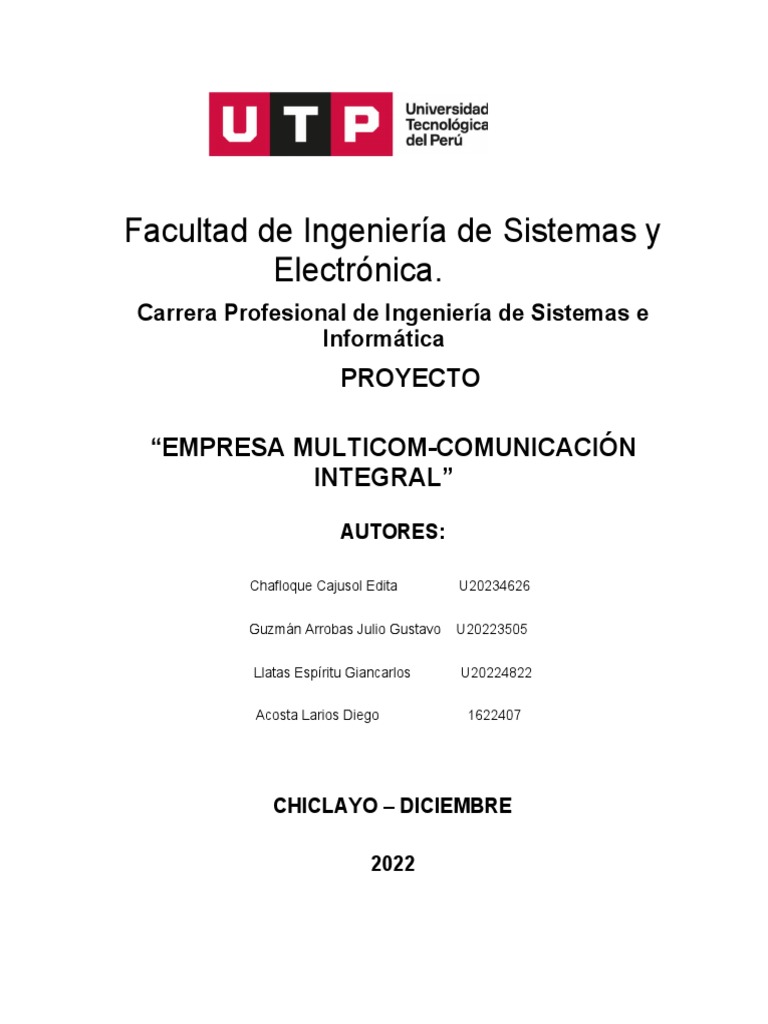 UTP Universidad Tecnológica del Perú

Facultad de Ingeniería de Sistemas y Electrónica.

Carrera Profesional de Ingeniería de Sistemas e Informática

PROYECTO

“EMPRESA MULTICOM-COMUNICACIÓN INTEGRAL”

AUTORES:

Chafloque Cajusol Edita U20234626

Guzmán Arrobas Julio Gustavo U20223505

Llatas Espíritu Giancarlos U20224822

Acosta Larios Diego 1622407

CHICLAYO – DICIEMBRE

2022